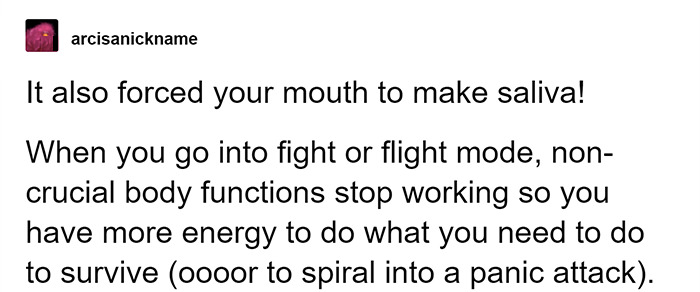 arcisanickname

It also forced your mouth to make saliva!

When you go into fight or flight mode, non-crucial body functions stop working so you have more energy to do what you need to do to survive (oooor to spiral into a panic attack).